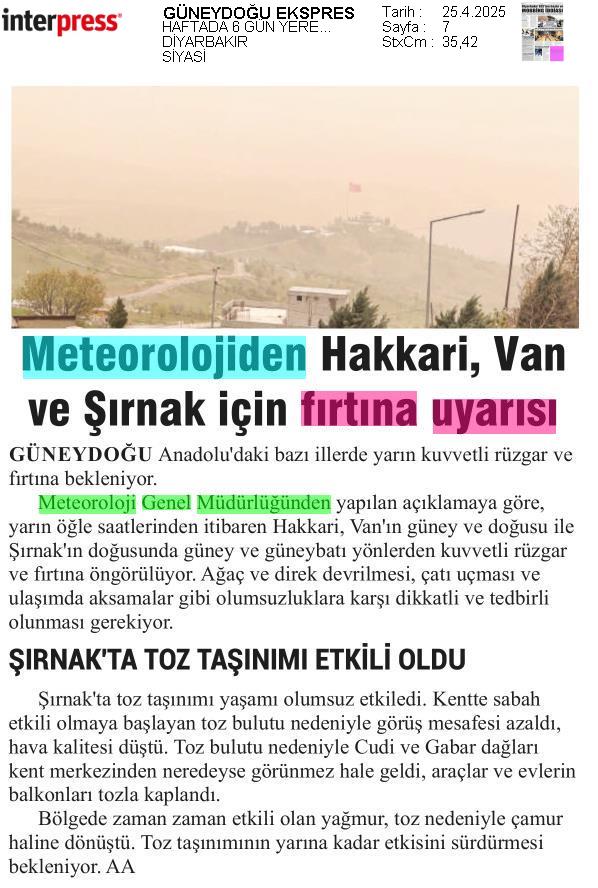 interpress

GÜNEYDOĞU EKSPRES
HAFTADA 6 GÜN YERE...
DİYARBAKIR
SİYASİ

Tarih : 25.4.2025
Sayfa : 7
StxCm : 35,42

Meteorolojiden Hakkari, Van ve Şırnak için fırtına uyarısı

GÜNEYDOĞU Anadolu'daki bazı illerde yarın kuvvetli rüzgar ve fırtına bekleniyor.

Meteoroloji Genel Müdürlüğünden yapılan açıklamaya göre, yarın öğle saatlerinden itibaren Hakkari, Van'ın güney ve doğusu ile Şırnak'ın doğusunda güney ve güneybatı yönlerden kuvvetli rüzgar ve fırtına öngörülüyor. Ağaç ve direk devrilmesi, çatı uçması ve ulaşımda aksamalar gibi olumsuzluklara karşı dikkatli ve tedbirli olunması gerekiyor.

ŞIRNAK'TA TOZ TAŞINIMI ETKİLİ OLDU

Şırnak'ta toz taşınımı yaşamı olumsuz etkiledi. Kentte sabah etkili olmaya başlayan toz bulutu nedeniyle görüş mesafesi azaldı, hava kalitesi düştü. Toz bulutu nedeniyle Cudi ve Gabar dağları kent merkezinden neredeyse görünmez hale geldi, araçlar ve evlerin balkonları tozla kaplandı.

Bölgede zaman zaman etkili olan yağmur, toz nedeniyle çamur haline dönüştü. Toz taşınımının yarına kadar etkisini sürdürmesi bekleniyor. AA